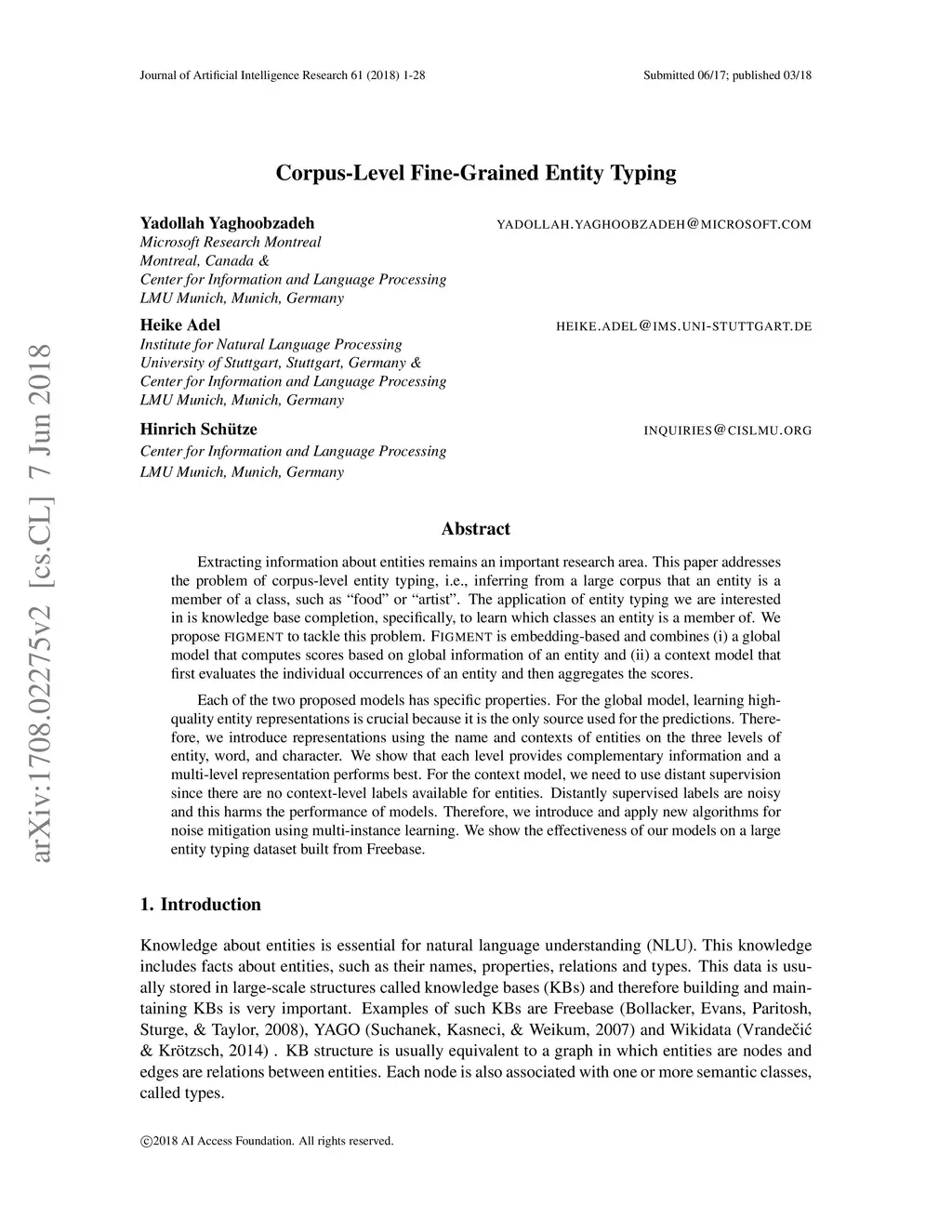 Journal of Artificial Intelligence Research 61 (2018) 1-28 Submitted 06/17; published 03/18

arXiv:1708.02275v2 [cs.CL] 7 Jun 2018

Corpus-Level Fine-Grained Entity Typing

Yadollah Yaghoobzadeh YADOLLAH.YAGHOOBZADEH@MICROSOFT.COM
Microsoft Research Montreal
Montreal, Canada &
Center for Information and Language Processing
LMU Munich, Munich, Germany

Heike Adel HEIKE.ADEL@IMS.UNI-STUTTGART.DE
Institute for Natural Language Processing
University of Stuttgart, Stuttgart, Germany &
Center for Information and Language Processing
LMU Munich, Munich, Germany

Hinrich Schütze INQUIRIES@CISLMU.ORG
Center for Information and Language Processing
LMU Munich, Munich, Germany

Abstract

Extracting information about entities remains an important research area. This paper addresses the problem of corpus-level entity typing, i.e., inferring from a large corpus that an entity is a member of a class, such as “food” or “artist”. The application of entity typing we are interested in is knowledge base completion, specifically, to learn which classes an entity is a member of. We propose FIGMENT to tackle this problem. FIGMENT is embedding-based and combines (i) a global model that computes scores based on global information of an entity and (ii) a context model that first evaluates the individual occurrences of an entity and then aggregates the scores.

Each of the two proposed models has specific properties. For the global model, learning high-quality entity representations is crucial because it is the only source used for the predictions. Therefore, we introduce representations using the name and contexts of entities on the three levels of entity, word, and character. We show that each level provides complementary information and a multi-level representation performs best. For the context model, we need to use distant supervision since there are no context-level labels available for entities. Distantly supervised labels are noisy and this harms the performance of models. Therefore, we introduce and apply new algorithms for noise mitigation using multi-instance learning. We show the effectiveness of our models on a large entity typing dataset built from Freebase.

1. Introduction

Knowledge about entities is essential for natural language understanding (NLU). This knowledge includes facts about entities, such as their names, properties, relations and types. This data is usually stored in large-scale structures called knowledge bases (KBs) and therefore building and maintaining KBs is very important. Examples of such KBs are Freebase (Bollacker, Evans, Paritosh, Sturge, & Taylor, 2008), YAGO (Suchanek, Kasneci, & Weikum, 2007) and Wikidata (Vrandečić & Krötzsch, 2014) . KB structure is usually equivalent to a graph in which entities are nodes and edges are relations between entities. Each node is also associated with one or more semantic classes, called types.

©2018 AI Access Foundation. All rights reserved.